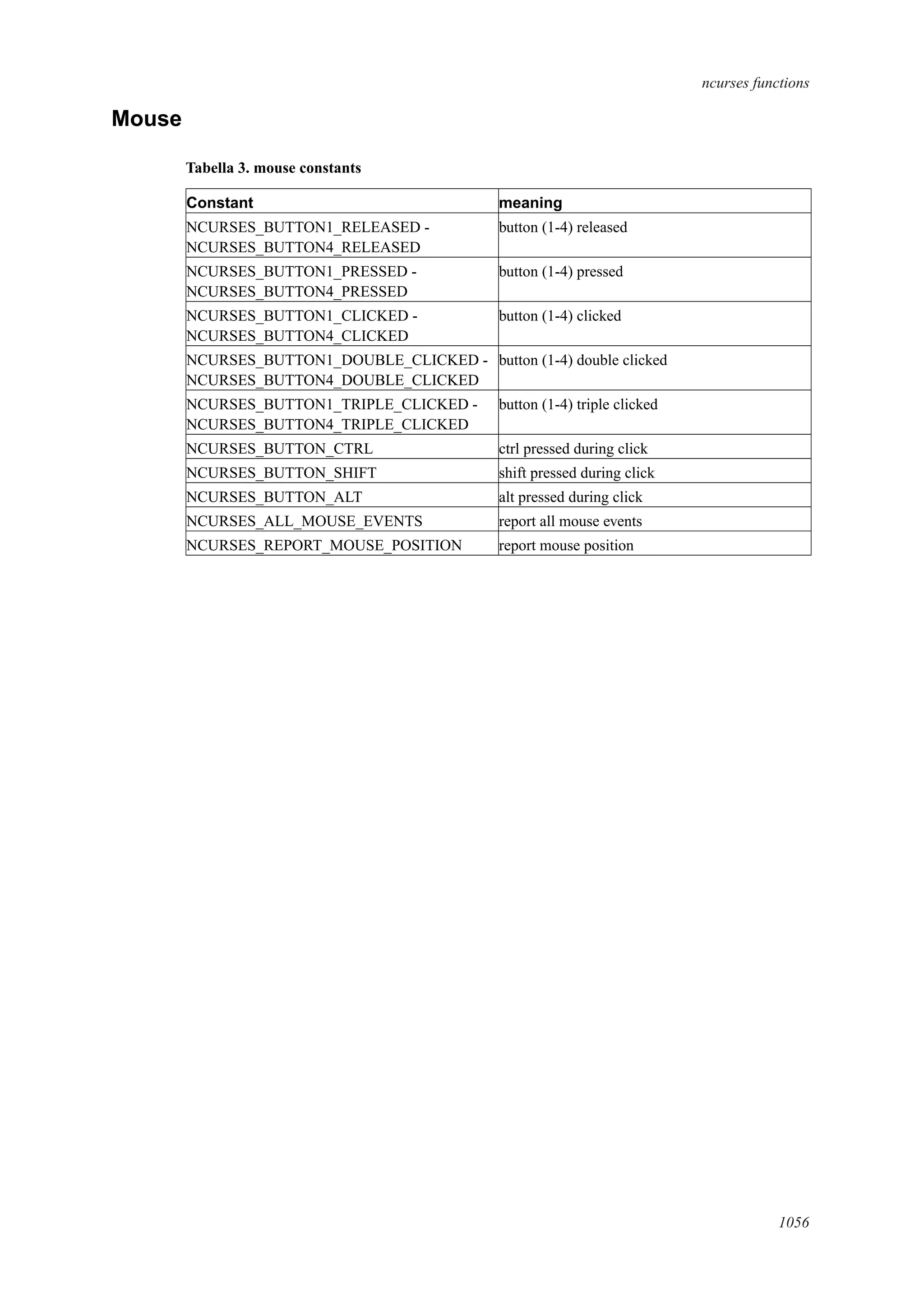 ncurses functions

Mouse

Tabella 3. mouse constants

| Constant | meaning |
|---|---|
| NCURSES_BUTTON1_RELEASED - NCURSES_BUTTON4_RELEASED | button (1-4) released |
| NCURSES_BUTTON1_PRESSED - NCURSES_BUTTON4_PRESSED | button (1-4) pressed |
| NCURSES_BUTTON1_CLICKED - NCURSES_BUTTON4_CLICKED | button (1-4) clicked |
| NCURSES_BUTTON1_DOUBLE_CLICKED - NCURSES_BUTTON4_DOUBLE_CLICKED | button (1-4) double clicked |
| NCURSES_BUTTON1_TRIPLE_CLICKED - NCURSES_BUTTON4_TRIPLE_CLICKED | button (1-4) triple clicked |
| NCURSES_BUTTON_CTRL | ctrl pressed during click |
| NCURSES_BUTTON_SHIFT | shift pressed during click |
| NCURSES_BUTTON_ALT | alt pressed during click |
| NCURSES_ALL_MOUSE_EVENTS | report all mouse events |
| NCURSES_REPORT_MOUSE_POSITION | report mouse position |

1056